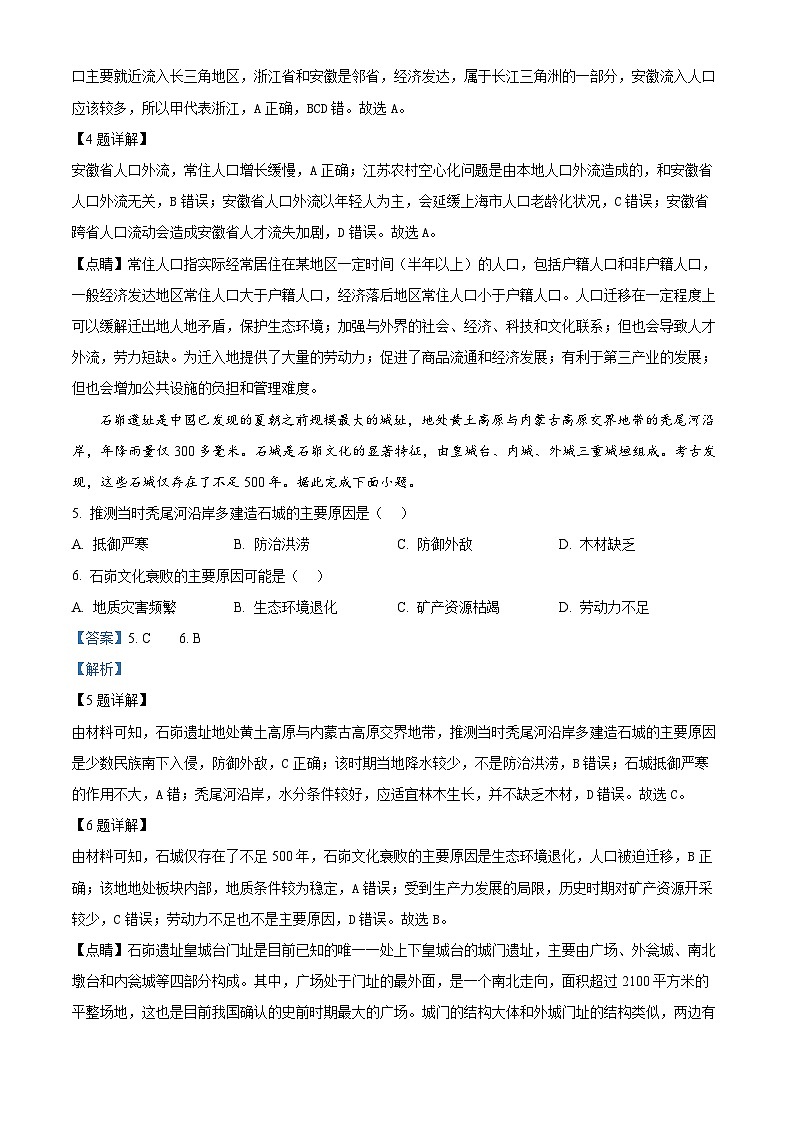 口主要就近流入长三角地区，浙江省和安徽是邻省，经济发达，属于长江三角洲的一部分，安徽流入人口应该较多，所以甲代表浙江，A 正确，BCD 错。故选 A。

【4 题详解】

安徽省人口外流，常住人口增长缓慢，A 正确；江苏农村空心化问题是由本地人口外流造成的，和安徽省人口外流无关，B 错误；安徽省人口外流以年轻人为主，会延缓上海市人口老龄化状况，C 错误；安徽省跨省人口流动会造成安徽省人才流失加剧，D 错误。故选 A。

【点睛】常住人口指实际经常居住在某地区一定时间（半年以上）的人口，包括户籍人口和非户籍人口，一般经济发达地区常住人口大于户籍人口，经济落后地区常住人口小于户籍人口。人口迁移在一定程度上可以缓解迁出地人地矛盾，保护生态环境；加强与外界的社会、经济、科技和文化联系；但也会导致人才外流，劳力短缺。为迁入地提供了大量的劳动力；促进了商品流通和经济发展；有利于第三产业的发展；但也会增加公共设施的负担和管理难度。

石峁遗址是中国已发现的夏朝之前规模最大的城址，地处黄土高原与内蒙古高原交界地带的秃尾河沿岸，年降雨量仅 300 多毫米。石城是石峁文化的显著特征，由皇城台、内城、外城三重城垣组成。考古发现，这些石城仅存在了不足 500 年。据此完成下面小题。

5. 推测当时秃尾河沿岸多建造石城的主要原因是（ ）

A. 抵御严寒　　B. 防治洪涝　　C. 防御外敌　　D. 木材缺乏

6. 石峁文化衰败的主要原因可能是（ ）

A. 地质灾害频繁　　B. 生态环境退化　　C. 矿产资源枯竭　　D. 劳动力不足

【答案】5. C　6. B

【解析】

【5 题详解】

由材料可知，石峁遗址地处黄土高原与内蒙古高原交界地带，推测当时秃尾河沿岸多建造石城的主要原因是少数民族南下入侵，防御外敌，C 正确；该时期当地降水较少，不是防治洪涝，B 错误；石城抵御严寒的作用不大，A 错；秃尾河沿岸，水分条件较好，应适宜林木生长，并不缺乏木材，D 错误。故选 C。

【6 题详解】

由材料可知，石城仅存在了不足 500 年，石峁文化衰败的主要原因是生态环境退化，人口被迫迁移，B 正确；该地地处板块内部，地质条件较为稳定，A 错误；受到生产力发展的局限，历史时期对矿产资源开采较少，C 错误；劳动力不足也不是主要原因，D 错误。故选 B。

【点睛】石峁遗址皇城台门址是目前已知的唯一一处上下皇城台的城门遗址，主要由广场、外瓮城、南北墩台和内瓮城等四部分构成。其中，广场处于门址的最外面，是一个南北走向，面积超过 2100 平方米的平整场地，这也是目前我国确认的史前时期最大的广场。城门的结构大体和外城门址的结构类似，两边有